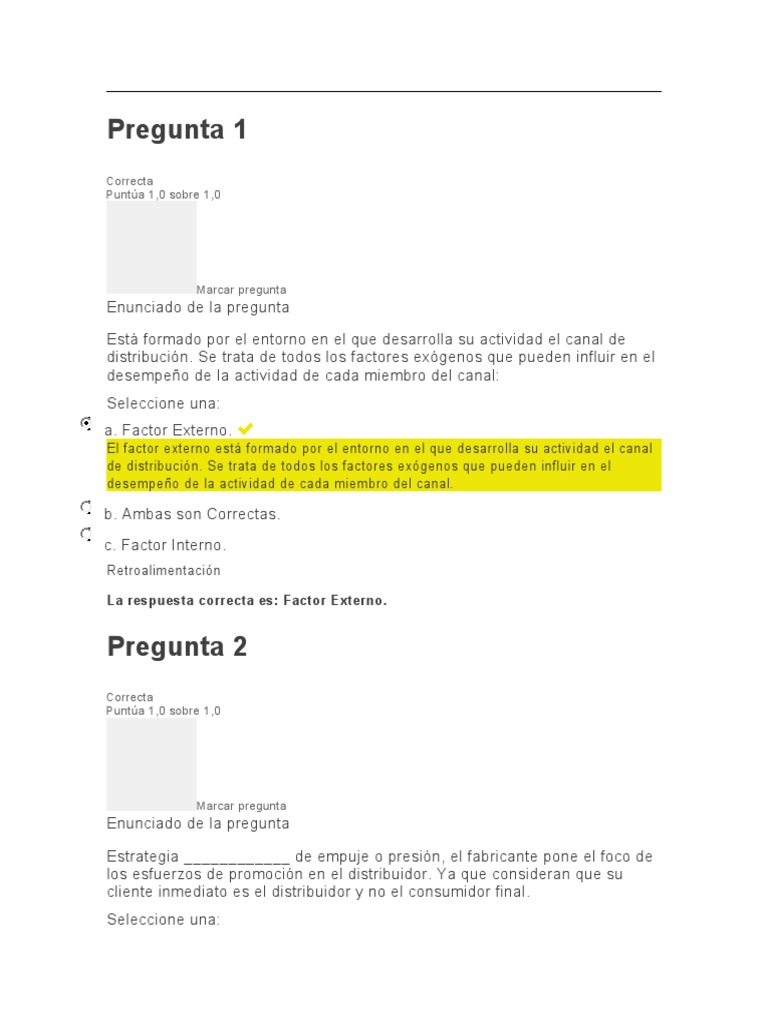 Pregunta 1

Correcta
Puntúa 1,0 sobre 1,0

Marcar pregunta

Enunciado de la pregunta

Está formado por el entorno en el que desarrolla su actividad el canal de distribución. Se trata de todos los factores exógenos que pueden influir en el desempeño de la actividad de cada miembro del canal:

Seleccione una:

a. Factor Externo.

El factor externo está formado por el entorno en el que desarrolla su actividad el canal de distribución. Se trata de todos los factores exógenos que pueden influir en el desempeño de la actividad de cada miembro del canal.

b. Ambas son Correctas.

c. Factor Interno.

Retroalimentación

La respuesta correcta es: Factor Externo.

Pregunta 2

Correcta
Puntúa 1,0 sobre 1,0

Marcar pregunta

Enunciado de la pregunta

Estrategia ____________ de empuje o presión, el fabricante pone el foco de los esfuerzos de promoción en el distribuidor. Ya que consideran que su cliente inmediato es el distribuidor y no el consumidor final.

Seleccione una: